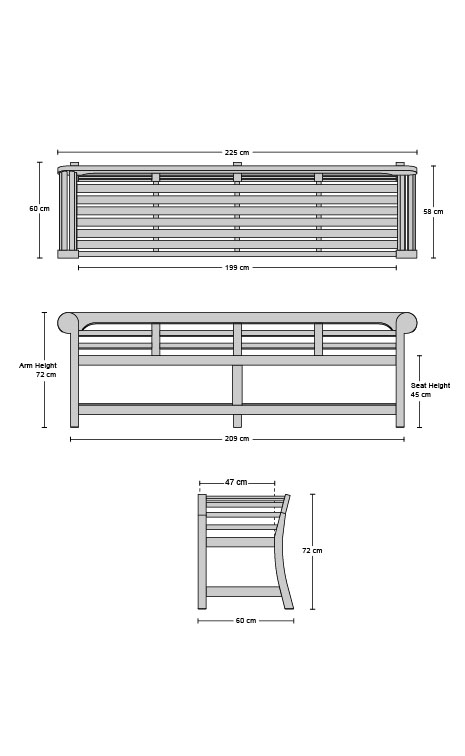 225 cm

60 cm

58 cm

199 cm

Arm Height
72 cm

Seat Height
45 cm

209 cm

47 cm

72 cm

60 cm